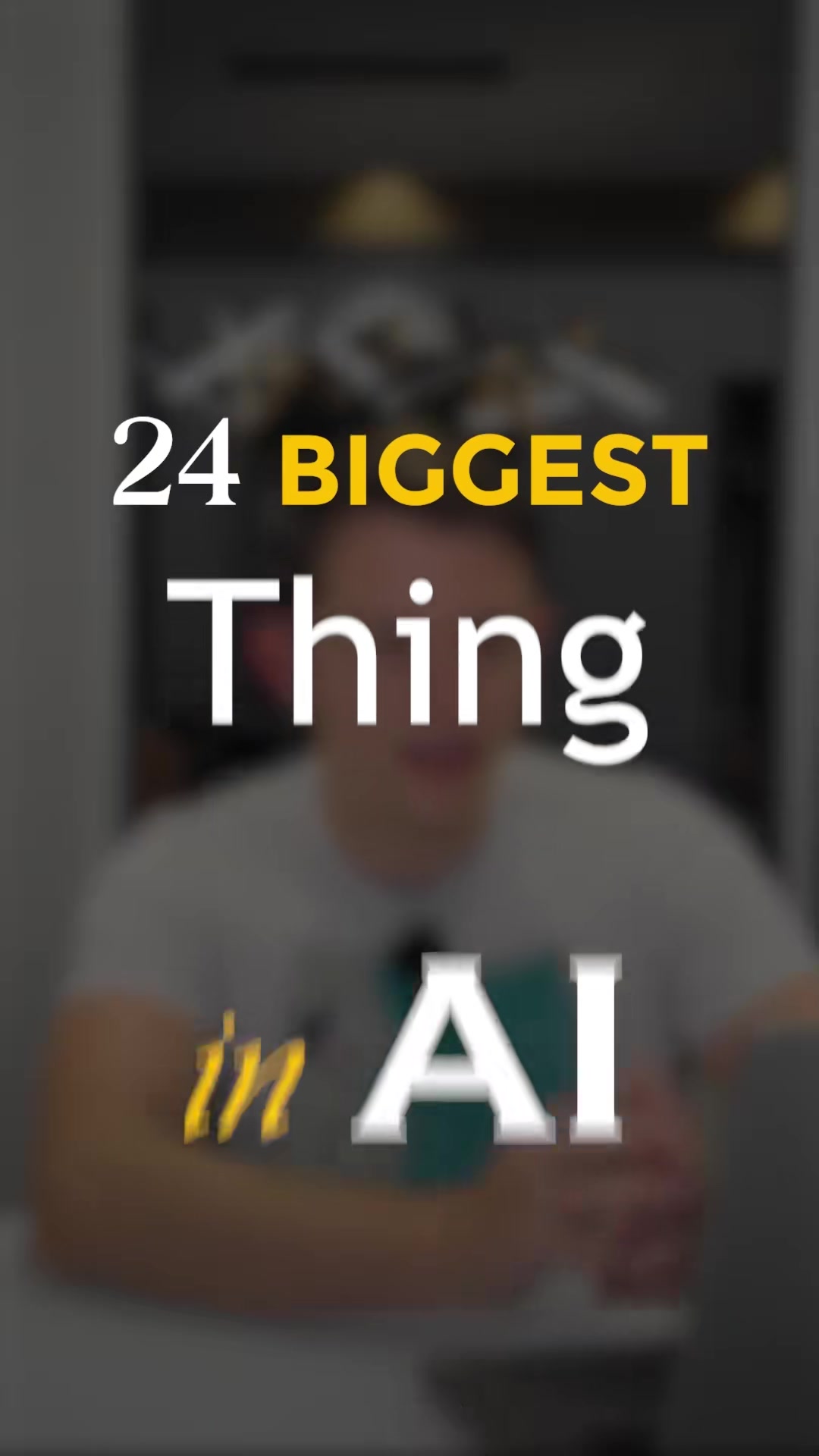 24 BIGGEST
Thing
in AI